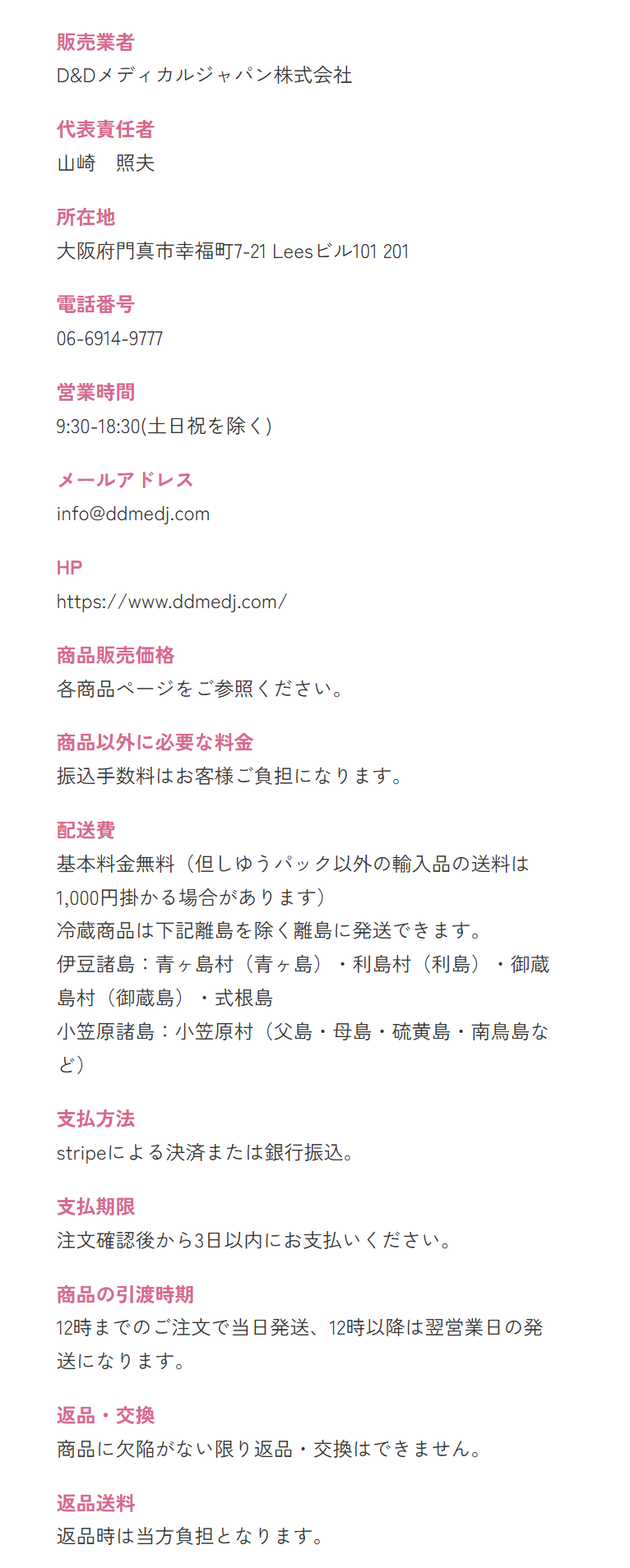 販売業者
D&Dメディカルジャパン株式会社

代表責任者
山崎　照夫

所在地
大阪府門真市幸福町7-21 Leesビル101 201

電話番号
06-6914-9777

営業時間
9:30-18:30(土日祝を除く)

メールアドレス
info@ddmedj.com

HP
https://www.ddmedj.com/

商品販売価格
各商品ページをご参照ください。

商品以外に必要な料金
振込手数料はお客様ご負担になります。

配送費
基本料金無料（但しゆうパック以外の輸入品の送料は1,000円掛かる場合があります）
冷蔵商品は下記離島を除く離島に発送できます。
伊豆諸島：青ヶ島村（青ヶ島）・利島村（利島）・御蔵島村（御蔵島）・式根島
小笠原諸島：小笠原村（父島・母島・硫黄島・南鳥島など）

支払方法
stripeによる決済または銀行振込。

支払期限
注文確認後から3日以内にお支払いください。

商品の引渡時期
12時までのご注文で当日発送、12時以降は翌営業日の発送になります。

返品・交換
商品に欠陥がない限り返品・交換はできません。

返品送料
返品時は当方負担となります。